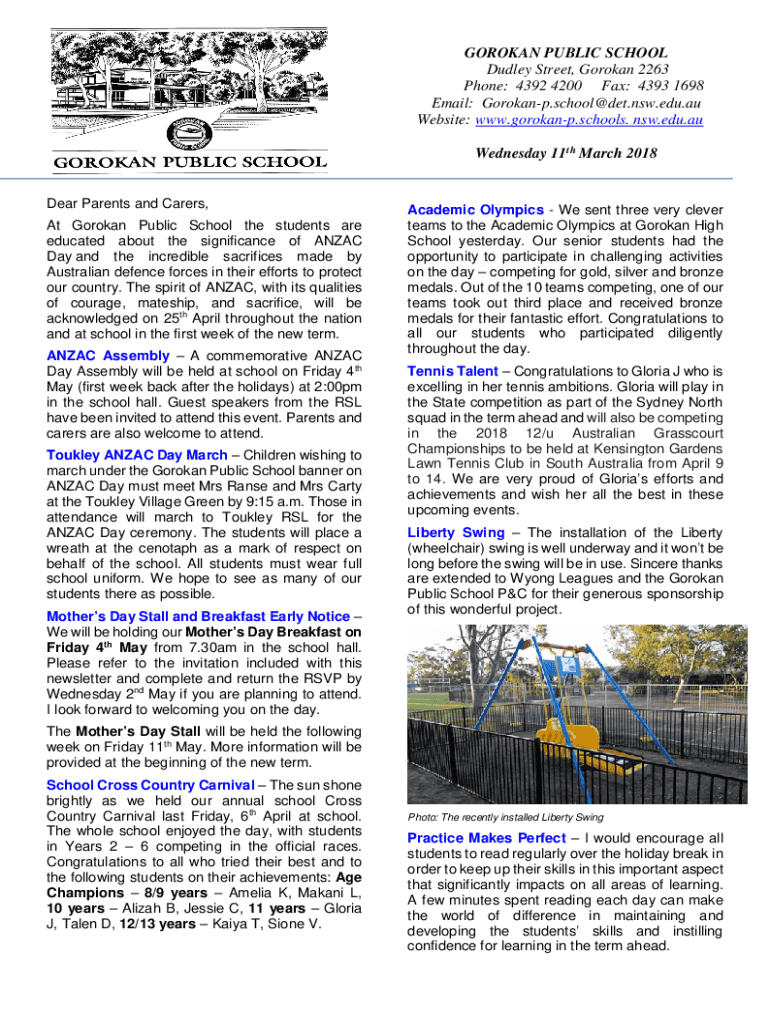 GOROKAN PUBLIC SCHOOL

GOROKAN PUBLIC SCHOOL
Dudley Street, Gorokan 2263
Phone: 4392 4200 Fax: 4393 1698
Email: Gorokan-p.school@det.nsw.edu.au
Website: www.gorokan-p.schools. nsw.edu.au

Wednesday 11$^{th}$ March 2018

Dear Parents and Carers,

At Gorokan Public School the students are educated about the significance of ANZAC Day and the incredible sacrifices made by Australian defence forces in their efforts to protect our country. The spirit of ANZAC, with its qualities of courage, mateship, and sacrifice, will be acknowledged on 25$^{th}$ April throughout the nation and at school in the first week of the new term.

ANZAC Assembly – A commemorative ANZAC Day Assembly will be held at school on Friday 4$^{th}$ May (first week back after the holidays) at 2:00pm in the school hall. Guest speakers from the RSL have been invited to attend this event. Parents and carers are also welcome to attend.

Toukley ANZAC Day March – Children wishing to march under the Gorokan Public School banner on ANZAC Day must meet Mrs Ranse and Mrs Carty at the Toukley Village Green by 9:15 a.m. Those in attendance will march to Toukley RSL for the ANZAC Day ceremony. The students will place a wreath at the cenotaph as a mark of respect on behalf of the school. All students must wear full school uniform. We hope to see as many of our students there as possible.

Mother's Day Stall and Breakfast Early Notice – We will be holding our Mother's Day Breakfast on Friday 4$^{th}$ May from 7.30am in the school hall. Please refer to the invitation included with this newsletter and complete and return the RSVP by Wednesday 2$^{nd}$ May if you are planning to attend. I look forward to welcoming you on the day.

The Mother's Day Stall will be held the following week on Friday 11$^{th}$ May. More information will be provided at the beginning of the new term.

School Cross Country Carnival – The sun shone brightly as we held our annual school Cross Country Carnival last Friday, 6$^{th}$ April at school. The whole school enjoyed the day, with students in Years 2 – 6 competing in the official races. Congratulations to all who tried their best and to the following students on their achievements: Age Champions – 8/9 years – Amelia K, Makani L, 10 years – Alizah B, Jessie C, 11 years – Gloria J, Talen D, 12/13 years – Kaiya T, Sione V.

Academic Olympics - We sent three very clever teams to the Academic Olympics at Gorokan High School yesterday. Our senior students had the opportunity to participate in challenging activities on the day – competing for gold, silver and bronze medals. Out of the 10 teams competing, one of our teams took out third place and received bronze medals for their fantastic effort. Congratulations to all our students who participated diligently throughout the day.

Tennis Talent – Congratulations to Gloria J who is excelling in her tennis ambitions. Gloria will play in the State competition as part of the Sydney North squad in the term ahead and will also be competing in the 2018 12/u Australian Grasscourt Championships to be held at Kensington Gardens Lawn Tennis Club in South Australia from April 9 to 14. We are very proud of Gloria's efforts and achievements and wish her all the best in these upcoming events.

Liberty Swing – The installation of the Liberty (wheelchair) swing is well underway and it won't be long before the swing will be in use. Sincere thanks are extended to Wyong Leagues and the Gorokan Public School P&C for their generous sponsorship of this wonderful project.

Photo: The recently installed Liberty Swing

Practice Makes Perfect – I would encourage all students to read regularly over the holiday break in order to keep up their skills in this important aspect that significantly impacts on all areas of learning. A few minutes spent reading each day can make the world of difference in maintaining and developing the students' skills and instilling confidence for learning in the term ahead.